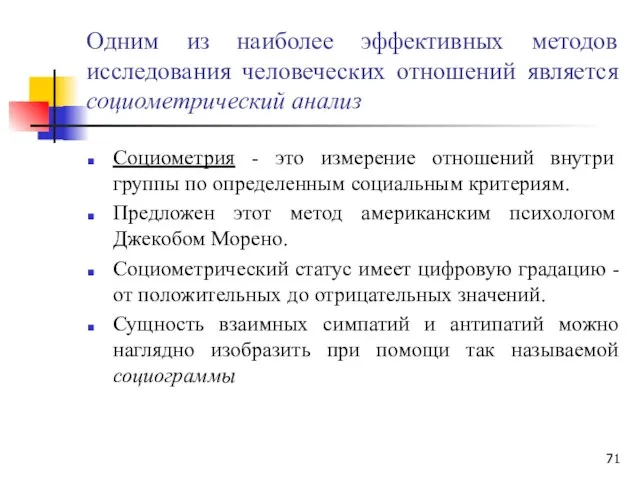 Одним из наиболее эффективных методов исследования человеческих отношений является социометрический анализ

Социометрия - это измерение отношений внутри группы по определенным социальным критериям.

Предложен этот метод американским психологом Джекобом Морено.

Социометрический статус имеет цифровую градацию - от положительных до отрицательных значений.

Сущность взаимных симпатий и антипатий можно наглядно изобразить при помощи так называемой социограммы

71